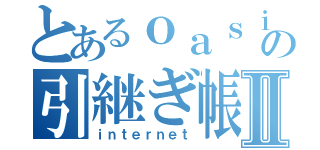 とあるoasiの
引継ぎ帳Ⅱ
internet